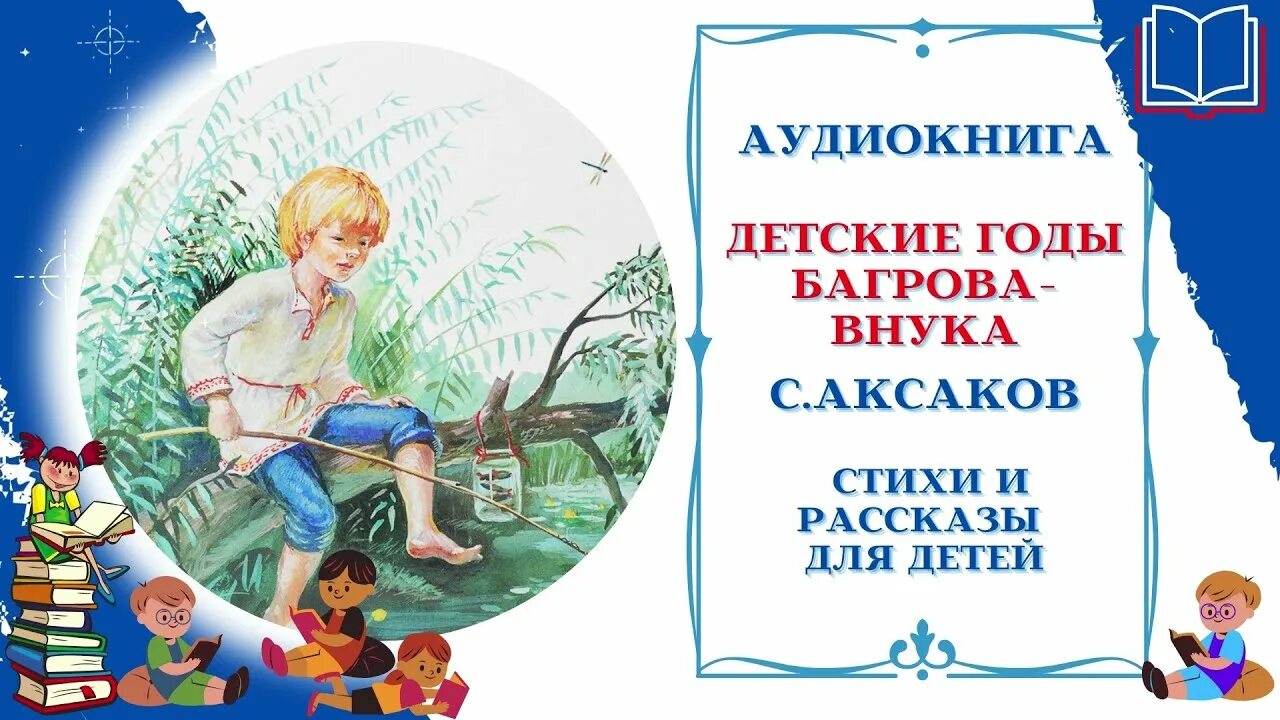 АУДИОКНИГА

ДЕТСКИЕ ГОДЫ БАГРОВА-ВНУКА

С.АКСАКОВ

СТИХИ И РАССКАЗЫ ДЛЯ ДЕТЕЙ